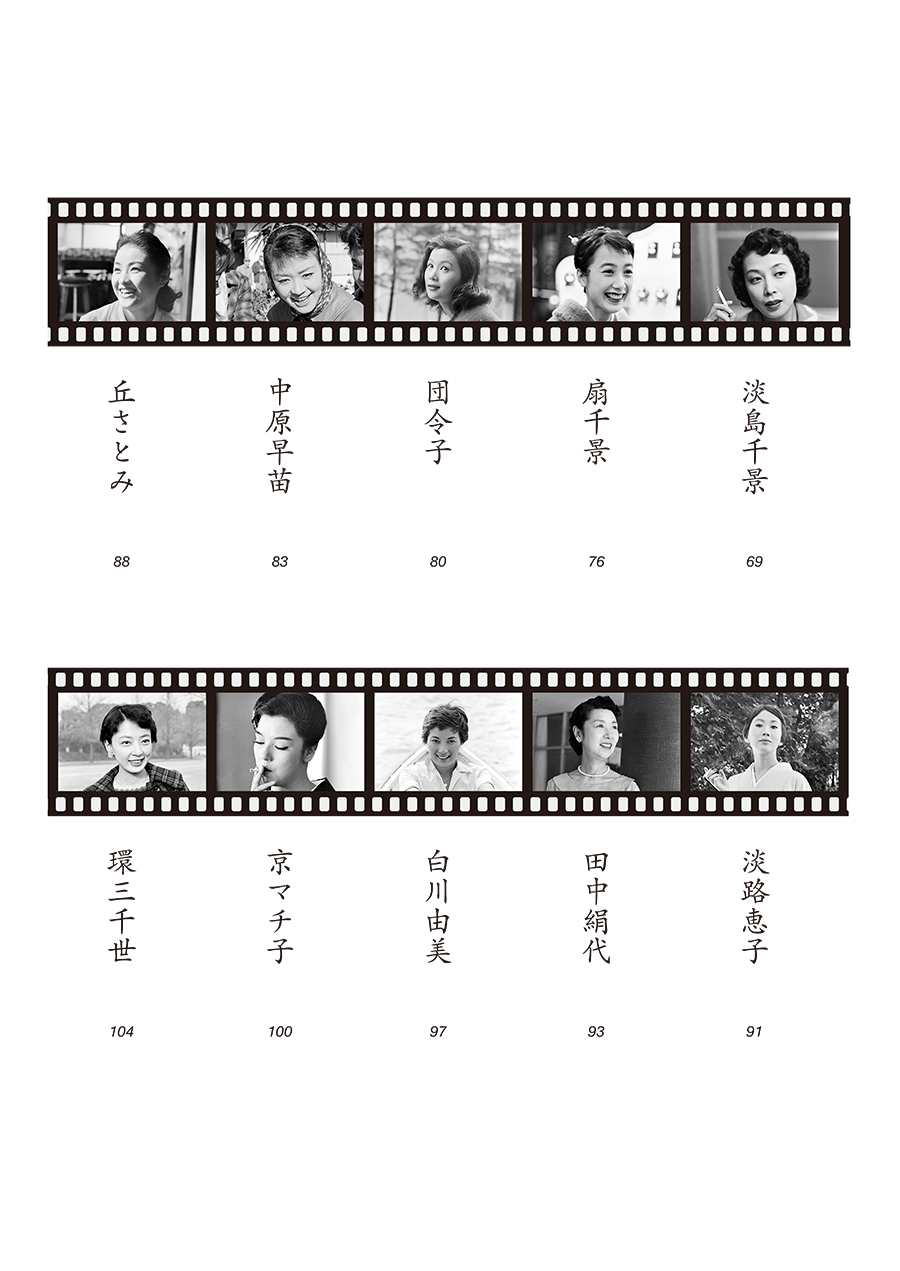 淡島千景
69

扇千景
76

団令子
80

中原早苗
83

丘さとみ
88

淡路恵子
91

田中絹代
93

白川由美
97

京マチ子
100

環三千世
104